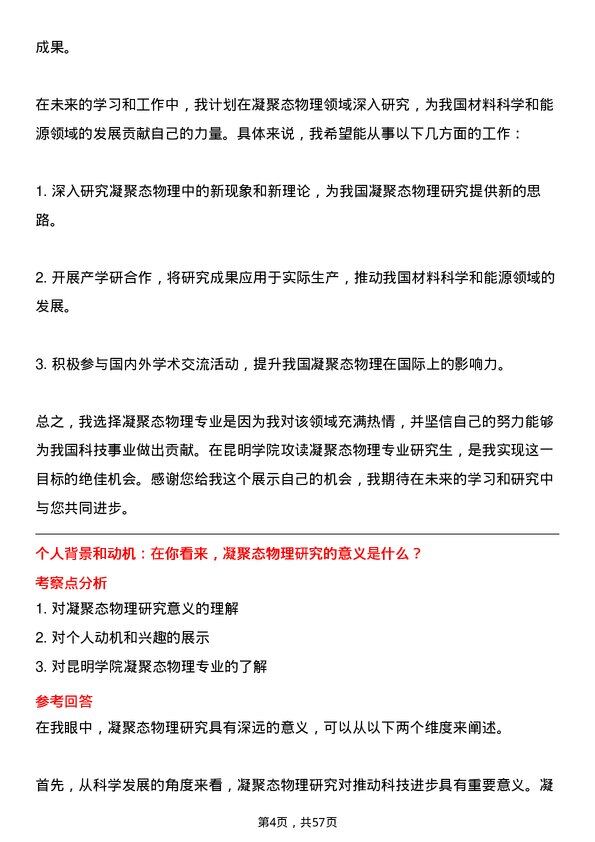 成果。

在未来的学习和工作中，我计划在凝聚态物理领域深入研究，为我国材料科学和能源领域的发展贡献自己的力量。具体来说，我希望能从事以下几方面的工作：

1. 深入研究凝聚态物理中的新现象和新理论，为我国凝聚态物理研究提供新的思路。

2. 开展产学研合作，将研究成果应用于实际生产，推动我国材料科学和能源领域的发展。

3. 积极参与国内外学术交流活动，提升我国凝聚态物理在国际上的影响力。

总之，我选择凝聚态物理专业是因为我对该领域充满热情，并坚信自己的努力能够为我国科技事业做出贡献。在昆明学院攻读凝聚态物理专业研究生，是我实现这一目标的绝佳机会。感谢您给我这个展示自己的机会，我期待在未来的学习和研究中与您共同进步。

个人背景和动机：在你看来，凝聚态物理研究的意义是什么？

考察点分析

1. 对凝聚态物理研究意义的理解

2. 对个人动机和兴趣的展示

3. 对昆明学院凝聚态物理专业的了解

参考回答

在我眼中，凝聚态物理研究具有深远的意义，可以从以下两个维度来阐述。

首先，从科学发展的角度来看，凝聚态物理研究对推动科技进步具有重要意义。凝

第4页，共57页